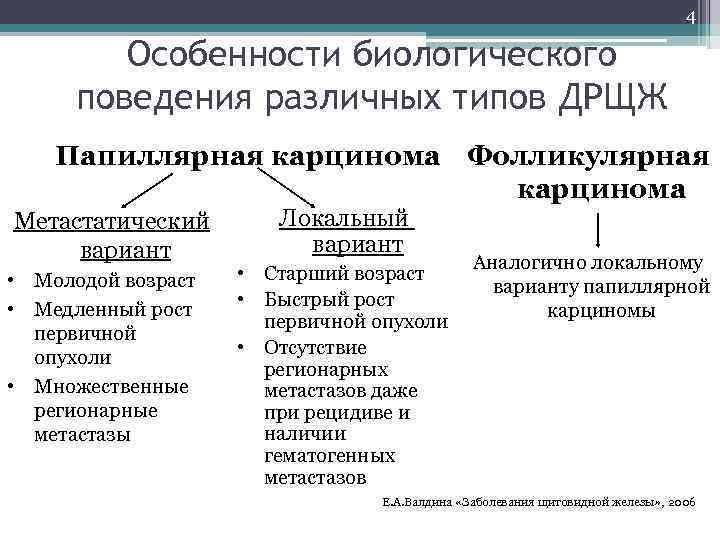 4

Особенности биологического поведения различных типов ДРЩЖ

Папиллярная карцинома

Метастатический вариант

• Молодой возраст
• Медленный рост первичной опухоли
• Множественные регионарные метастазы

Локальный вариант

• Старший возраст
• Быстрый рост первичной опухоли
• Отсутствие регионарных метастазов даже при рецидиве и наличии гематогенных метастазов

Фолликулярная карцинома

Аналогично локальному варианту папиллярной карциномы

Е.А.Валдина «Заболевания щитовидной железы», 2006